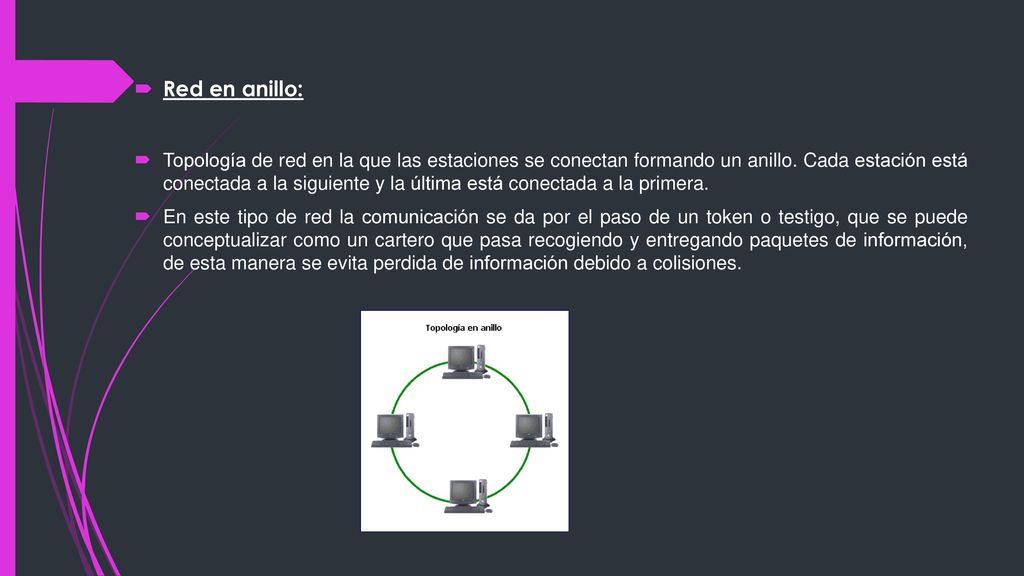 Red en anillo:

Topología de red en la que las estaciones se conectan formando un anillo. Cada estación está conectada a la siguiente y la última está conectada a la primera.

En este tipo de red la comunicación se da por el paso de un token o testigo, que se puede conceptualizar como un cartero que pasa recogiendo y entregando paquetes de información, de esta manera se evita perdida de información debido a colisiones.

Topología en anillo